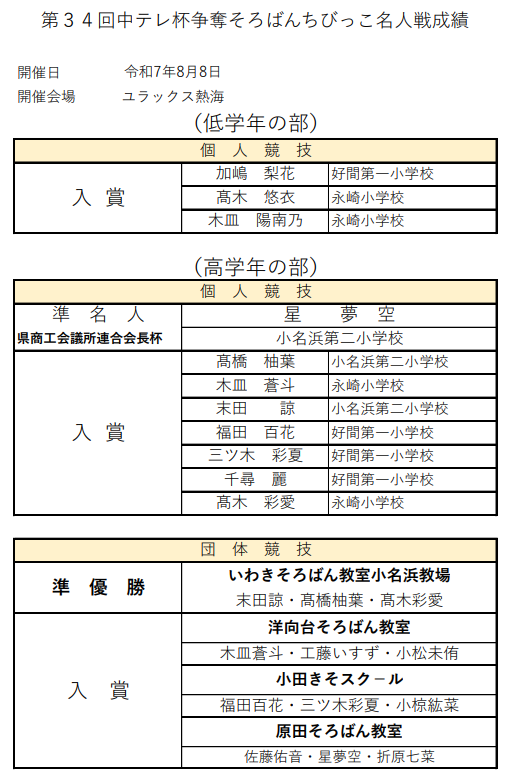 第３４回中テレ杯争奪そろばんちびっこ名人戦成績

開催日　令和7年8月8日
開催会場　ユラックス熱海

（低学年の部）

| 個　人　競　技 | | |
|---|---|---|
| 入　賞 | 加嶋　梨花 | 好間第一小学校 |
| | 髙木　悠衣 | 永崎小学校 |
| | 木皿　陽南乃 | 永崎小学校 |

（高学年の部）

| 個　人　競　技 | | |
|---|---|---|
| 準　名　人 | 星　夢　空 | |
| 県商工会議所連合会長杯 | 小名浜第二小学校 | |
| 入　賞 | 髙橋　柚葉 | 小名浜第二小学校 |
| | 木皿　蒼斗 | 永崎小学校 |
| | 末田　諒 | 小名浜第二小学校 |
| | 福田　百花 | 好間第一小学校 |
| | 三ツ木　彩夏 | 好間第一小学校 |
| | 千尋　麗 | 好間第一小学校 |
| | 髙木　彩愛 | 永崎小学校 |

| 団　体　競　技 | |
|---|---|
| 準　優　勝 | いわきそろばん教室小名浜教場 |
| | 末田諒・髙橋柚葉・髙木彩愛 |
| 入　賞 | 洋向台そろばん教室 |
| | 木皿蒼斗・工藤いすず・小松未侑 |
| | 小田きそスクール |
| | 福田百花・三ツ木彩夏・小椋紘菜 |
| | 原田そろばん教室 |
| | 佐藤佑音・星夢空・折原七菜 |